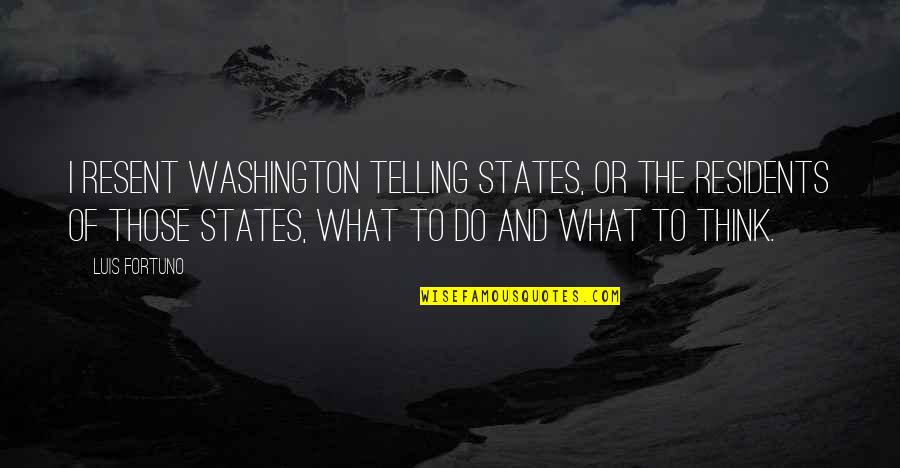 I RESENT WASHINGTON TELLING STATES, OR THE RESIDENTS OF THOSE STATES, WHAT TO DO AND WHAT TO THINK.

LUIS FORTUNO

WISEFAMOUSQUOTES.COM